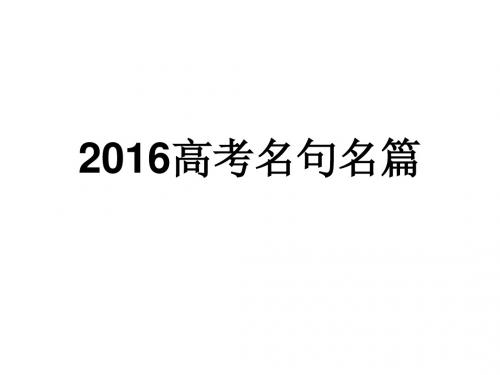 2016高考名句名篇